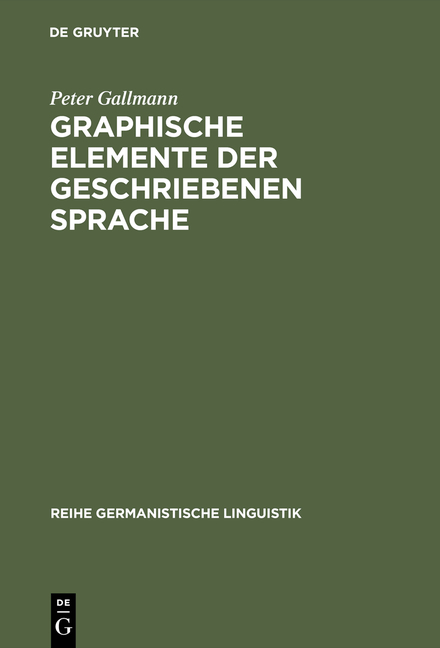 DE GRUYTER

Peter Gallmann

GRAPHISCHE ELEMENTE DER GESCHRIEBENEN SPRACHE

REIHE GERMANISTISCHE LINGUISTIK

DE
G